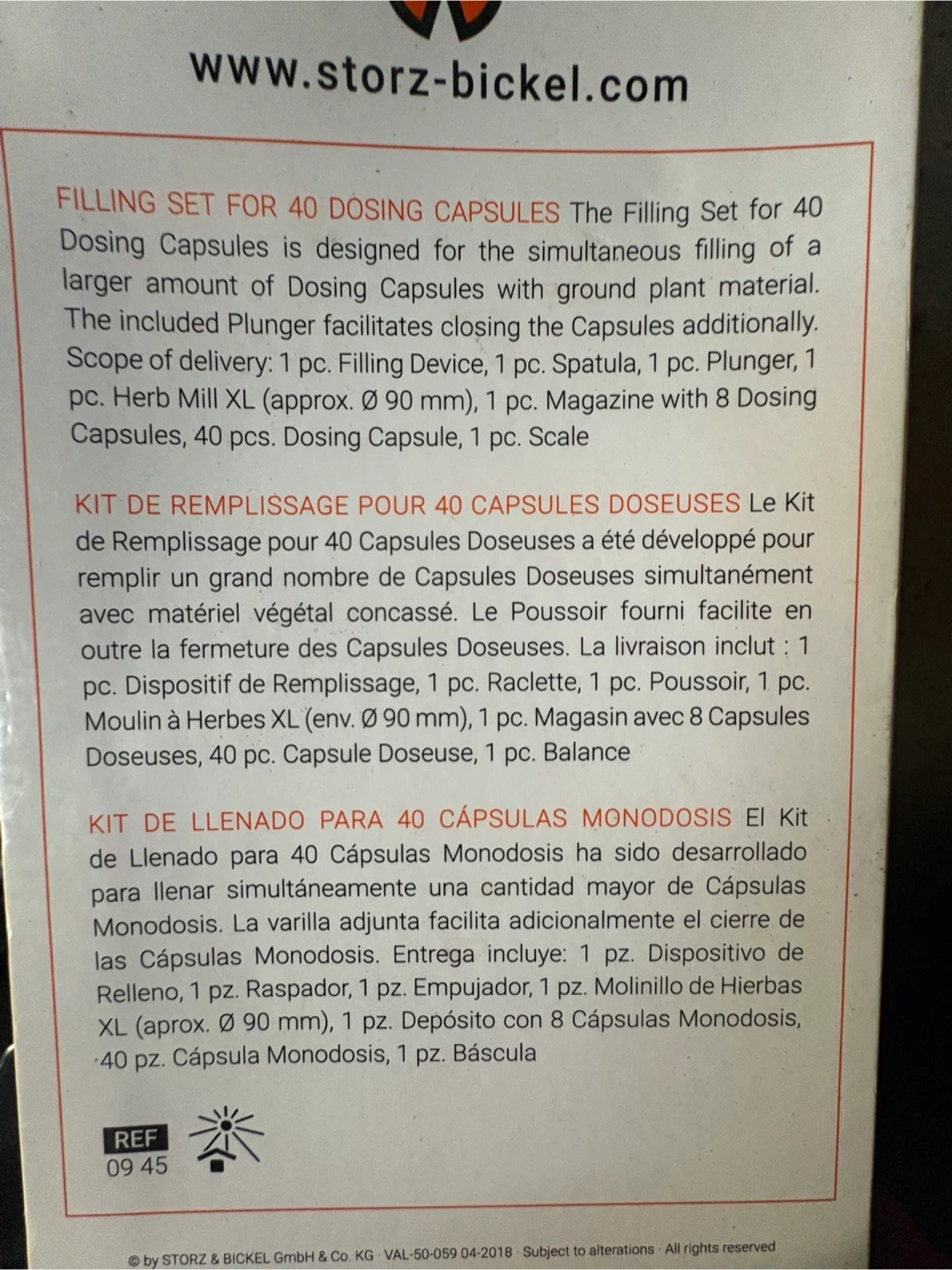 www.storz-bickel.com

FILLING SET FOR 40 DOSING CAPSULES The Filling Set for 40 Dosing Capsules is designed for the simultaneous filling of a larger amount of Dosing Capsules with ground plant material. The included Plunger facilitates closing the Capsules additionally. Scope of delivery: 1 pc. Filling Device, 1 pc. Spatula, 1 pc. Plunger, 1 pc. Herb Mill XL (approx. Ø 90 mm), 1 pc. Magazine with 8 Dosing Capsules, 40 pcs. Dosing Capsule, 1 pc. Scale

KIT DE REMPLISSAGE POUR 40 CAPSULES DOSEUSES Le Kit de Remplissage pour 40 Capsules Doseuses a été développé pour remplir un grand nombre de Capsules Doseuses simultanément avec matériel végétal concassé. Le Poussoir fourni facilite en outre la fermeture des Capsules Doseuses. La livraison inclut : 1 pc. Dispositif de Remplissage, 1 pc. Raclette, 1 pc. Poussoir, 1 pc. Moulin à Herbes XL (env. Ø 90 mm), 1 pc. Magasin avec 8 Capsules Doseuses, 40 pc. Capsule Doseuse, 1 pc. Balance

KIT DE LLENADO PARA 40 CÁPSULAS MONODOSIS El Kit de Llenado para 40 Cápsulas Monodosis ha sido desarrollado para llenar simultáneamente una cantidad mayor de Cápsulas Monodosis. La varilla adjunta facilita adicionalmente el cierre de las Cápsulas Monodosis. Entrega incluye: 1 pz. Dispositivo de Relleno, 1 pz. Raspador, 1 pz. Empujador, 1 pz. Molinillo de Hierbas XL (aprox. Ø 90 mm), 1 pz. Depósito con 8 Cápsulas Monodosis, 40 pz. Cápsula Monodosis, 1 pz. Báscula

REF
09 45

© by STORZ & BICKEL GmbH & Co. KG · VAL-50-059 04-2018 · Subject to alterations · All rights reserved